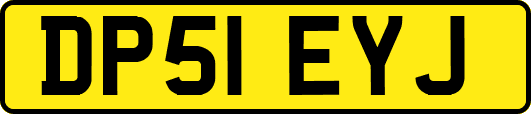 DP51 EYJ